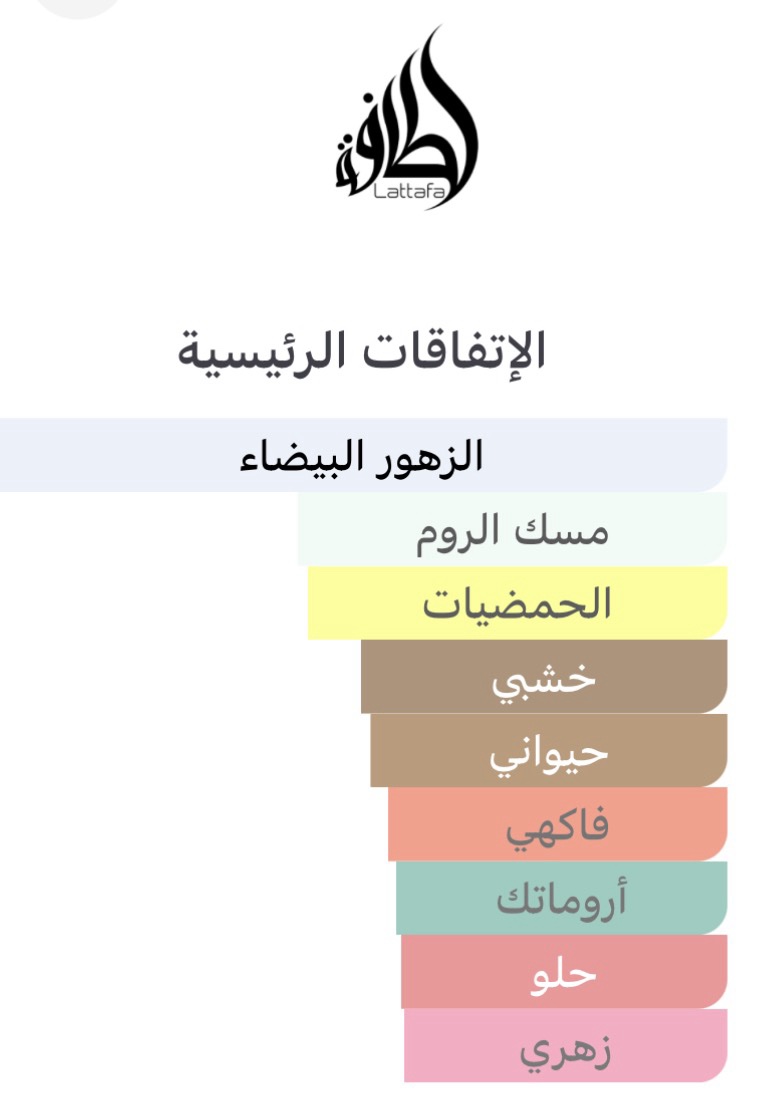 لطافة
Lattafa

الإتفاقات الرئيسية

الزهور البيضاء
مسك الروم
الحمضيات
خشبي
حيواني
فاكهي
أروماتك
حلو
زهري